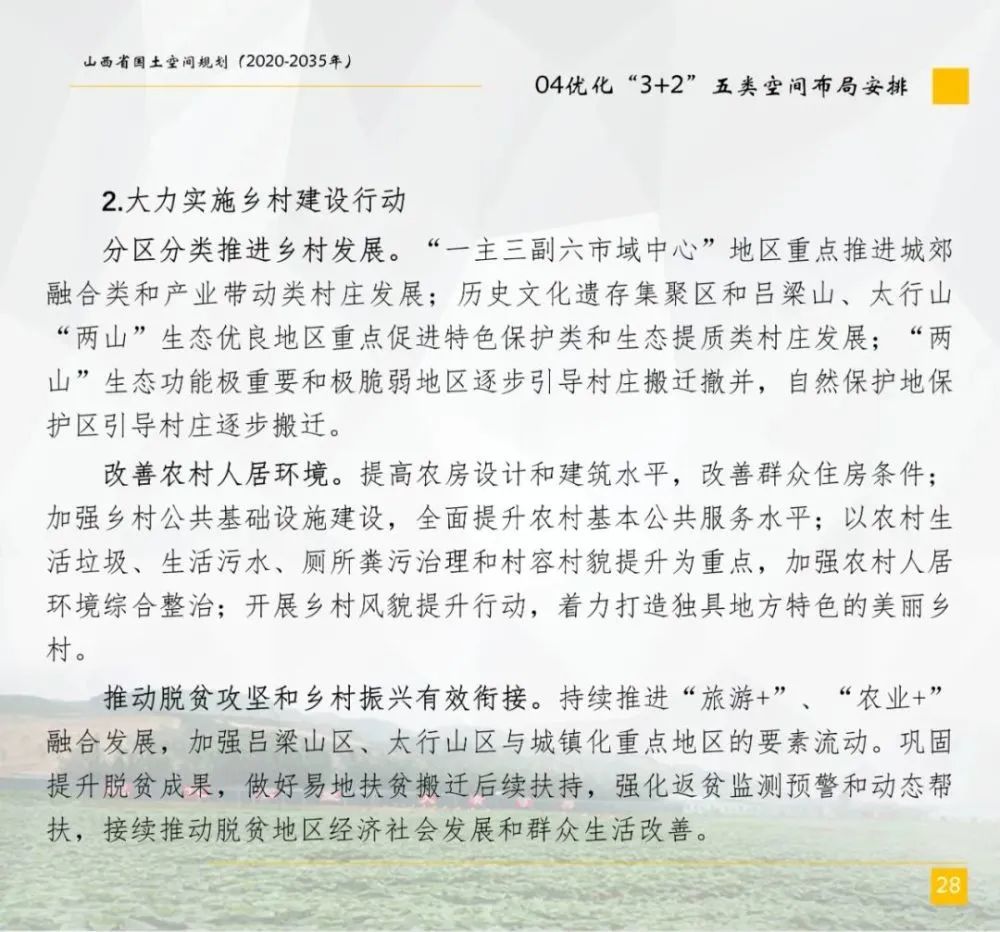 山西省国土空间规划（2020-2035年）

04优化“3+2”五类空间布局安排

2.大力实施乡村建设行动

分区分类推进乡村发展。“一主三副六市域中心”地区重点推进城郊融合类和产业带动类村庄发展；历史文化遗存集聚区和吕梁山、太行山“两山”生态优良地区重点促进特色保护类和生态提质类村庄发展；“两山”生态功能极重要和极脆弱地区逐步引导村庄搬迁撤并，自然保护地保护区引导村庄逐步搬迁。

改善农村人居环境。提高农房设计和建筑水平，改善群众住房条件；加强乡村公共基础设施建设，全面提升农村基本公共服务水平；以农村生活垃圾、生活污水、厕所粪污治理和村容村貌提升为重点，加强农村人居环境综合整治；开展乡村风貌提升行动，着力打造独具地方特色的美丽乡村。

推动脱贫攻坚和乡村振兴有效衔接。持续推进“旅游+”、“农业+”融合发展，加强吕梁山区、太行山区与城镇化重点地区的要素流动。巩固提升脱贫成果，做好易地扶贫搬迁后续扶持，强化返贫监测预警和动态帮扶，接续推动脱贫地区经济社会发展和群众生活改善。

28